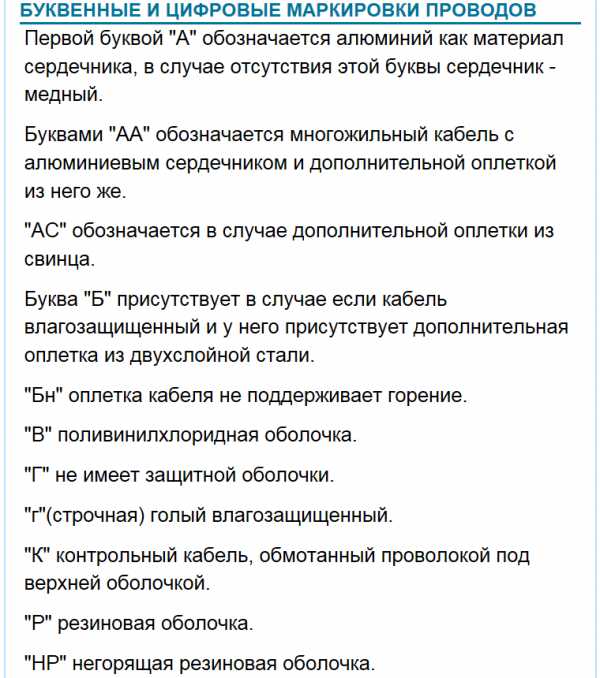 БУКВЕННЫЕ И ЦИФРОВЫЕ МАРКИРОВКИ ПРОВОДОВ

Первой буквой "А" обозначается алюминий как материал сердечника, в случае отсутствия этой буквы сердечник - медный.

Буквами "АА" обозначается многожильный кабель с алюминиевым сердечником и дополнительной оплеткой из него же.

"АС" обозначается в случае дополнительной оплетки из свинца.

Буква "Б" присутствует в случае если кабель влагозащищенный и у него присутствует дополнительная оплетка из двухслойной стали.

"Бн" оплетка кабеля не поддерживает горение.

"В" поливинилхлоридная оболочка.

"Г" не имеет защитной оболочки.

"г"(строчная) голый влагозащищенный.

"К" контрольный кабель, обмотанный проволокой под верхней оболочкой.

"Р" резиновая оболочка.

"НР" негорящая резиновая оболочка.